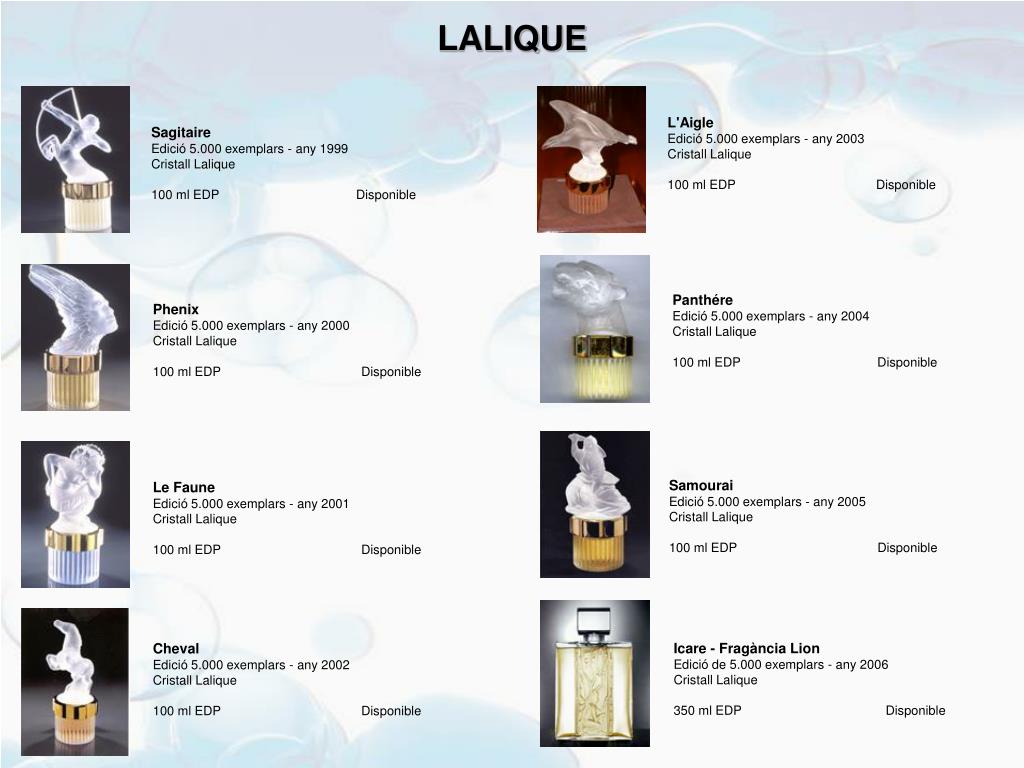 LALIQUE

Sagitaire
Edició 5.000 exemplars - any 1999
Cristall Lalique

100 ml EDP Disponible

Phenix
Edició 5.000 exemplars - any 2000
Cristall Lalique

100 ml EDP Disponible

Le Faune
Edició 5.000 exemplars - any 2001
Cristall Lalique

100 ml EDP Disponible

Cheval
Edició 5.000 exemplars - any 2002
Cristall Lalique

100 ml EDP Disponible

L'Aigle
Edició 5.000 exemplars - any 2003
Cristall Lalique

100 ml EDP Disponible

Panthére
Edició 5.000 exemplars - any 2004
Cristall Lalique

100 ml EDP Disponible

Samourai
Edició 5.000 exemplars - any 2005
Cristall Lalique

100 ml EDP Disponible

Icare - Fragància Lion
Edició de 5.000 exemplars - any 2006
Cristall Lalique

350 ml EDP Disponible